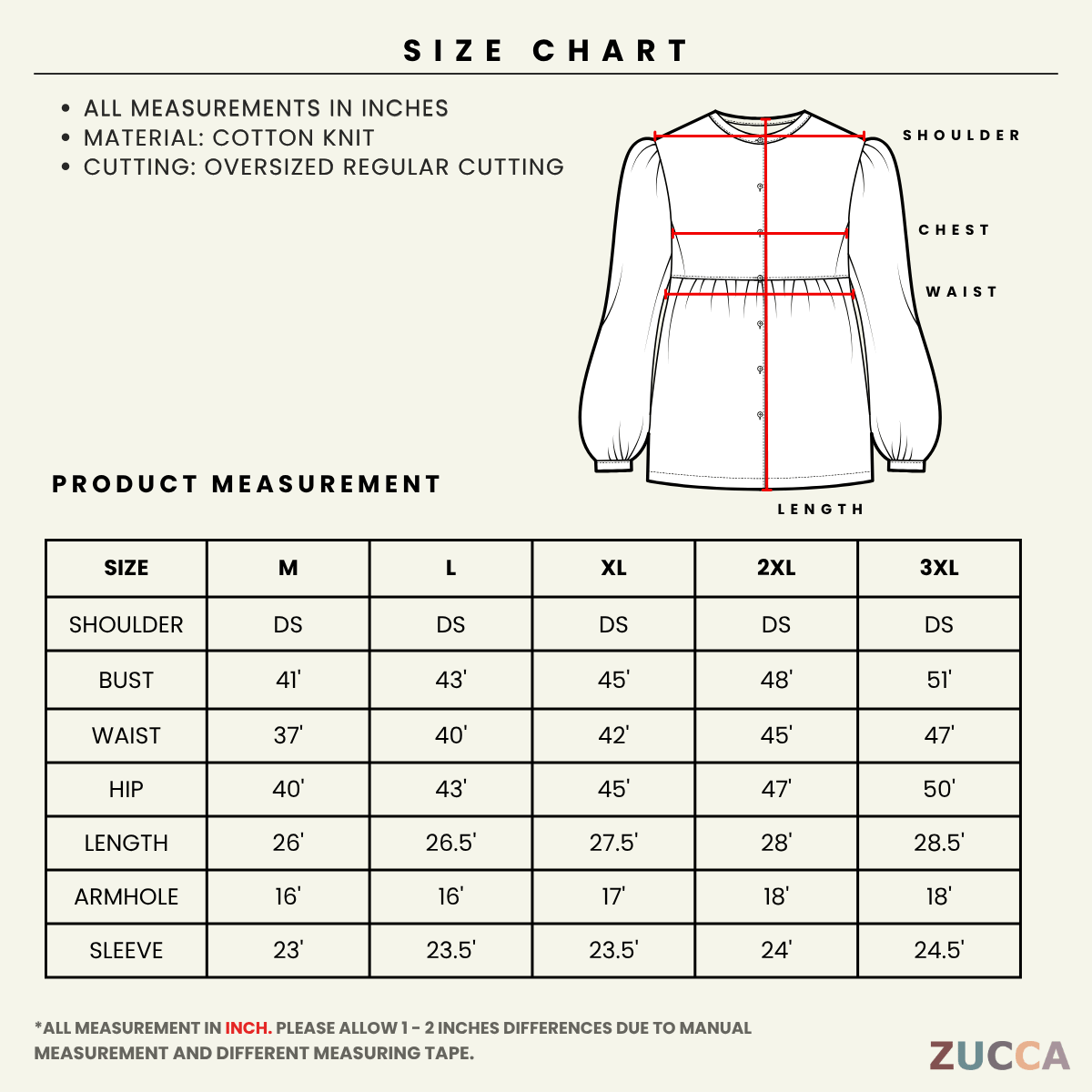 SIZE CHART

• ALL MEASUREMENTS IN INCHES
• MATERIAL: COTTON KNIT
• CUTTING: OVERSIZED REGULAR CUTTING

SHOULDER

CHEST

WAIST

LENGTH

PRODUCT MEASUREMENT

| SIZE | M | L | XL | 2XL | 3XL |
|---|---|---|---|---|---|
| SHOULDER | DS | DS | DS | DS | DS |
| BUST | 41' | 43' | 45' | 48' | 51' |
| WAIST | 37' | 40' | 42' | 45' | 47' |
| HIP | 40' | 43' | 45' | 47' | 50' |
| LENGTH | 26' | 26.5' | 27.5' | 28' | 28.5' |
| ARMHOLE | 16' | 16' | 17' | 18' | 18' |
| SLEEVE | 23' | 23.5' | 23.5' | 24' | 24.5' |

*ALL MEASUREMENT IN INCH. PLEASE ALLOW 1 - 2 INCHES DIFFERENCES DUE TO MANUAL MEASUREMENT AND DIFFERENT MEASURING TAPE.

ZUCCA